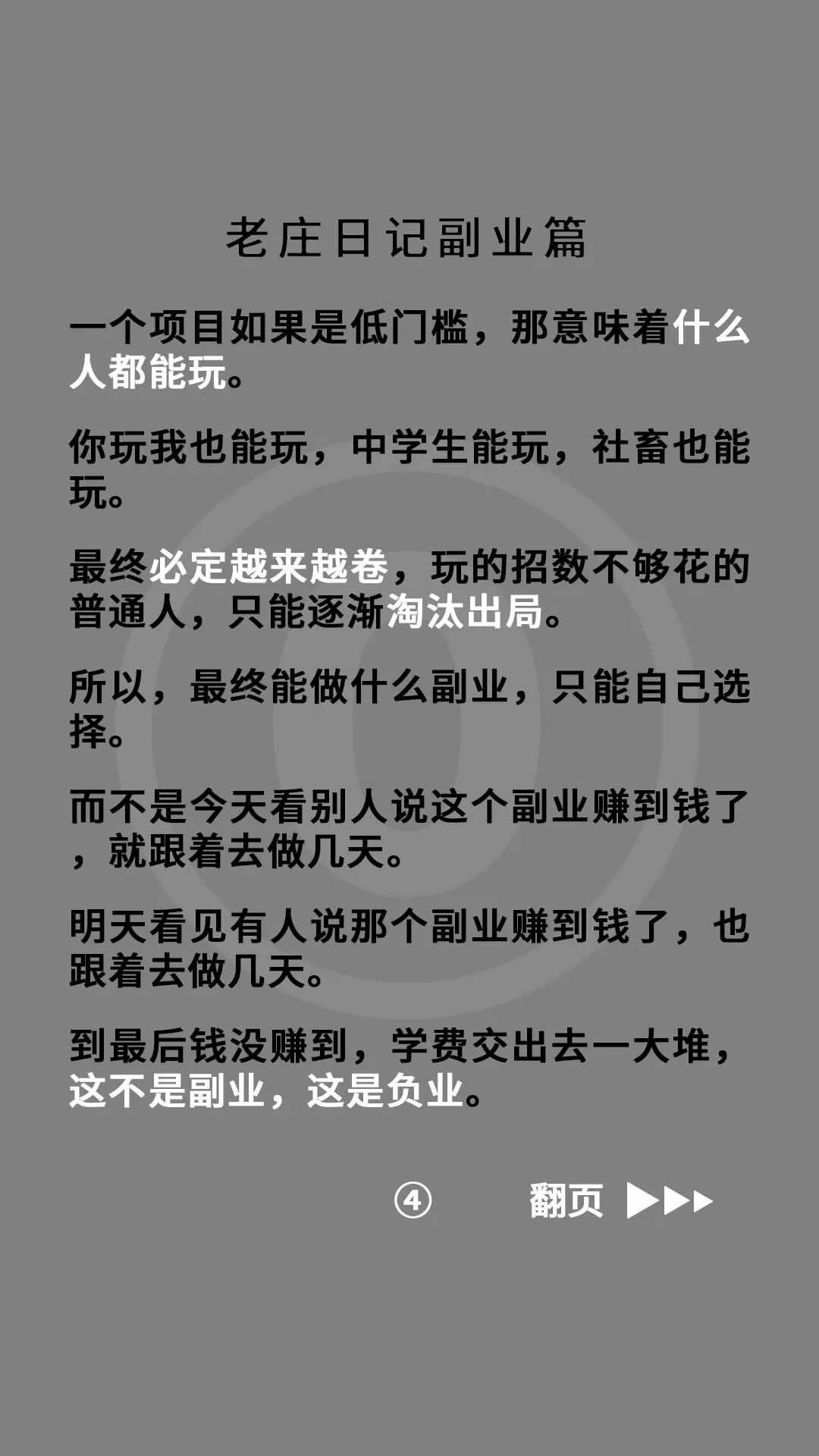 老庄日记副业篇

一个项目如果是低门槛，那意味着什么人都能玩。

你玩我也能玩，中学生能玩，社畜也能玩。

最终必定越来越卷，玩的招数不够花的普通人，只能逐渐淘汰出局。

所以，最终能做什么副业，只能自己选择。

而不是今天看别人说这个副业赚到钱了，就跟着去做几天。

明天看见有人说那个副业赚到钱了，也跟着去做几天。

到最后钱没赚到，学费交出去一大堆，这不是副业，这是负业。

④ 翻页 ▶▶▶